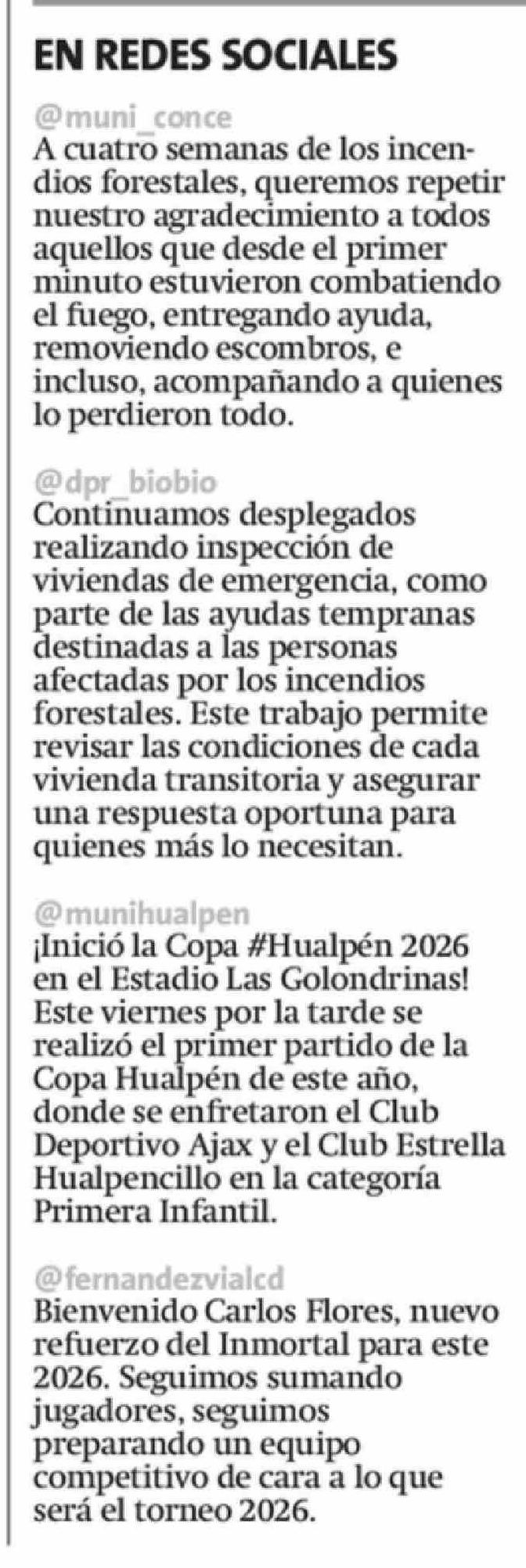 EN REDES SOCIALES

@muni_conce
A cuatro semanas de los incendios forestales, queremos repetir nuestro agradecimiento a todos aquellos que desde el primer minuto estuvieron combatiendo el fuego, entregando ayuda, removiendo escombros, e incluso, acompañando a quienes lo perdieron todo.

@dpr_biobio
Continuamos desplegados realizando inspección de viviendas de emergencia, como parte de las ayudas tempranas destinadas a las personas afectadas por los incendios forestales. Este trabajo permite revisar las condiciones de cada vivienda transitoria y asegurar una respuesta oportuna para quienes más lo necesitan.

@munihualpen
¡Inició la Copa #Hualpén 2026 en el Estadio Las Golondrinas! Este viernes por la tarde se realizó el primer partido de la Copa Hualpén de este año, donde se enfretaron el Club Deportivo Ajax y el Club Estrella Hualpencillo en la categoría Primera Infantil.

@fernandezvialcd
Bienvenido Carlos Flores, nuevo refuerzo del Inmortal para este 2026. Seguimos sumando jugadores, seguimos preparando un equipo competitivo de cara a lo que será el torneo 2026.